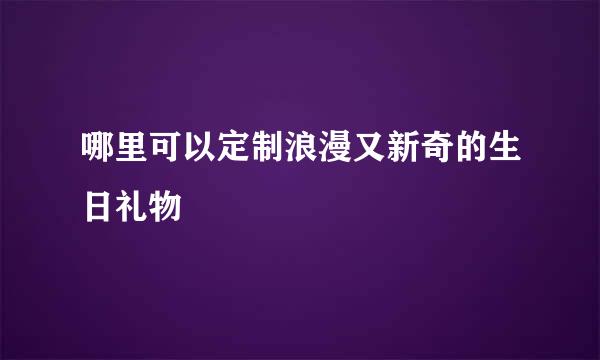 哪里可以定制浪漫又新奇的生日礼物